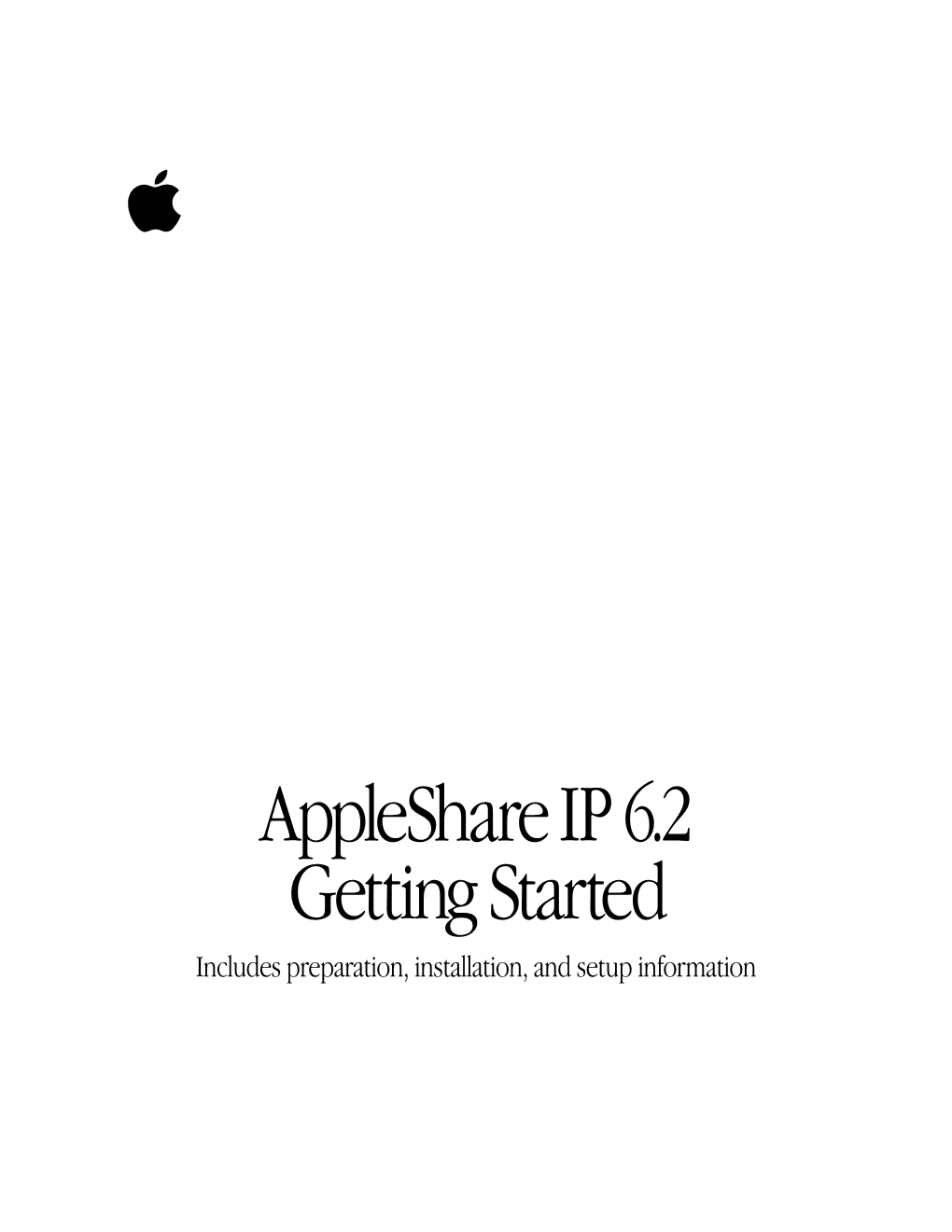 AppleShare IP 6.2
Getting Started

Includes preparation, installation, and setup information